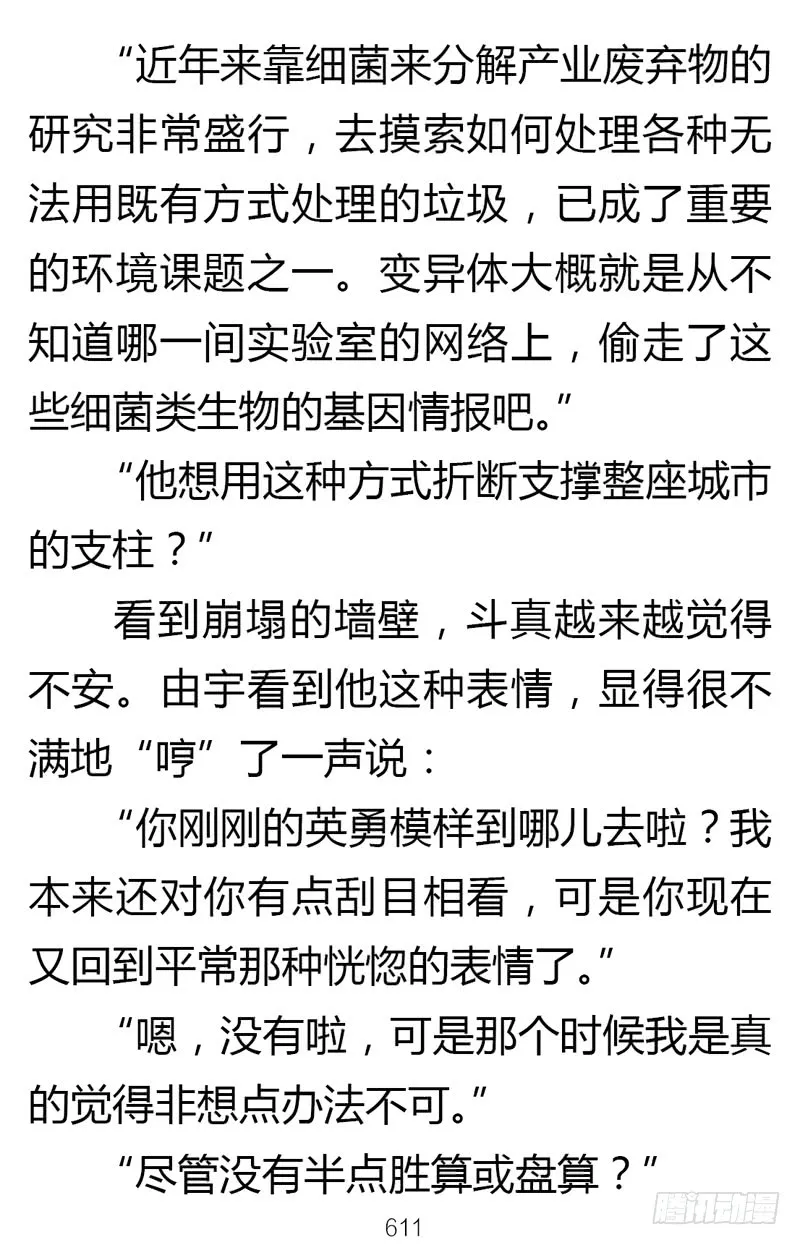 “近年来靠细菌来分解产业废弃物的研究非常盛行，去摸索如何处理各种无法用既有方式处理的垃圾，已成了重要的环境课题之一。变异体大概就是从不知道哪一间实验室的网络上，偷走了这些细菌类生物的基因情报吧。”

“他想用这种方式折断支撑整座城市的支柱？”

看到崩塌的墙壁，斗真越来越觉得不安。由宇看到他这种表情，显得很不满地“哼”了一声说：

“你刚刚的英勇模样到哪儿去啦？我本来还对你有点刮目相看，可是你现在又回到平常那种恍惚的表情了。”

“嗯，没有啦，可是那个时候我是真的觉得非想点办法不可。”

“尽管没有半点胜算或盘算？”

611

腾讯动漫